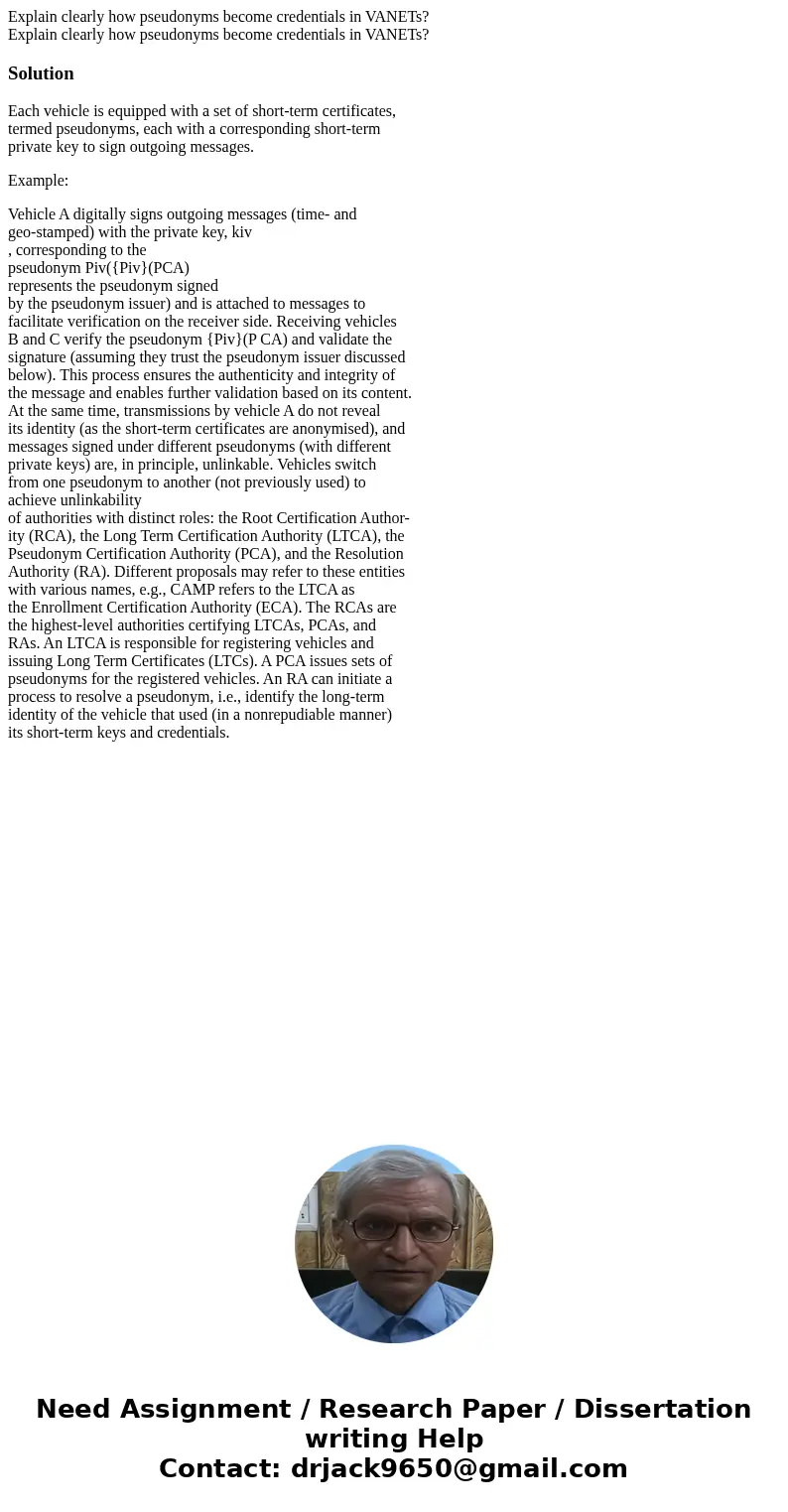 Explain clearly how pseudonyms become credentials in VANETs?
Explain clearly how pseudonyms become credentials in VANETs?

Solution

Each vehicle is equipped with a set of short-term certificates, termed pseudonyms, each with a corresponding short-term private key to sign outgoing messages.

Example:

Vehicle A digitally signs outgoing messages (time- and geo-stamped) with the private key, kiv
, corresponding to the
pseudonym Piv({Piv}(PCA)
represents the pseudonym signed
by the pseudonym issuer) and is attached to messages to facilitate verification on the receiver side. Receiving vehicles B and C verify the pseudonym {Piv}(P CA) and validate the signature (assuming they trust the pseudonym issuer discussed below). This process ensures the authenticity and integrity of the message and enables further validation based on its content. At the same time, transmissions by vehicle A do not reveal its identity (as the short-term certificates are anonymised), and messages signed under different pseudonyms (with different private keys) are, in principle, unlinkable. Vehicles switch from one pseudonym to another (not previously used) to achieve unlinkability
of authorities with distinct roles: the Root Certification Authority (RCA), the Long Term Certification Authority (LTCA), the Pseudonym Certification Authority (PCA), and the Resolution Authority (RA). Different proposals may refer to these entities with various names, e.g., CAMP refers to the LTCA as the Enrollment Certification Authority (ECA). The RCAs are the highest-level authorities certifying LTCAs, PCAs, and RAs. An LTCA is responsible for registering vehicles and issuing Long Term Certificates (LTCs). A PCA issues sets of pseudonyms for the registered vehicles. An RA can initiate a process to resolve a pseudonym, i.e., identify the long-term identity of the vehicle that used (in a nonrepudiable manner) its short-term keys and credentials.

Need Assignment / Research Paper / Dissertation writing Help
Contact: drjack9650@gmail.com